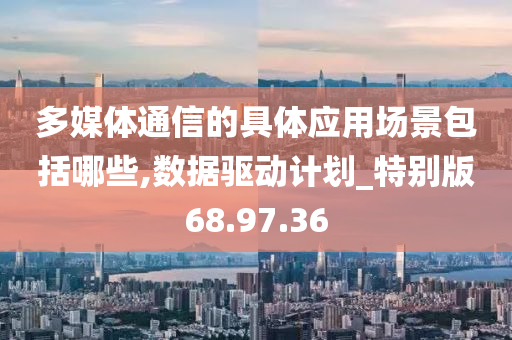 多媒体通信的具体应用场景包括哪些,数据驱动计划_特别版68.97.36